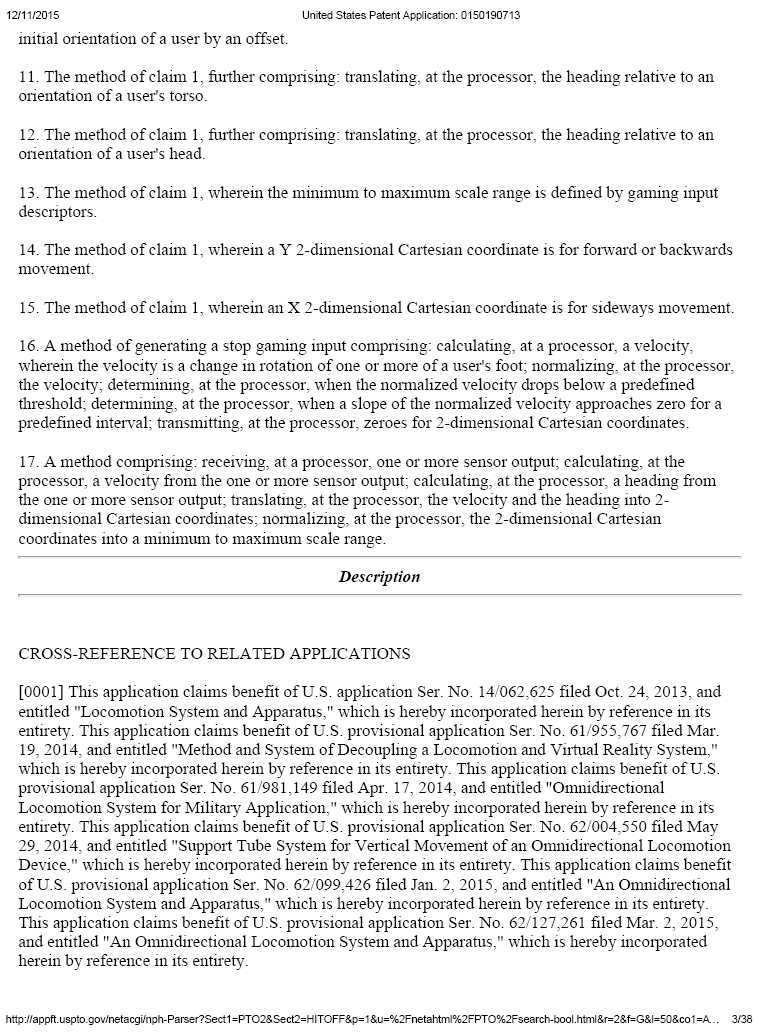 12/11/2015 United States Patent Application: 0150190713

initial orientation of a user by an offset.

11. The method of claim 1, further comprising: translating, at the processor, the heading relative to an orientation of a user's torso.

12. The method of claim 1, further comprising: translating, at the processor, the heading relative to an orientation of a user's head.

13. The method of claim 1, wherein the minimum to maximum scale range is defined by gaming input descriptors.

14. The method of claim 1, wherein a Y 2-dimensional Cartesian coordinate is for forward or backwards movement.

15. The method of claim 1, wherein an X 2-dimensional Cartesian coordinate is for sideways movement.

16. A method of generating a stop gaming input comprising: calculating, at a processor, a velocity, wherein the velocity is a change in rotation of one or more of a user's foot; normalizing, at the processor, the velocity; determining, at the processor, when the normalized velocity drops below a predefined threshold; determining, at the processor, when a slope of the normalized velocity approaches zero for a predefined interval; transmitting, at the processor, zeroes for 2-dimensional Cartesian coordinates.

17. A method comprising: receiving, at a processor, one or more sensor output; calculating, at the processor, a velocity from the one or more sensor output; calculating, at the processor, a heading from the one or more sensor output; translating, at the processor, the velocity and the heading into 2-dimensional Cartesian coordinates; normalizing, at the processor, the 2-dimensional Cartesian coordinates into a minimum to maximum scale range.

Description

CROSS-REFERENCE TO RELATED APPLICATIONS

[0001] This application claims benefit of U.S. application Ser. No. 14/062,625 filed Oct. 24, 2013, and entitled "Locomotion System and Apparatus," which is hereby incorporated herein by reference in its entirety. This application claims benefit of U.S. provisional application Ser. No. 61/955,767 filed Mar. 19, 2014, and entitled "Method and System of Decoupling a Locomotion and Virtual Reality System," which is hereby incorporated herein by reference in its entirety. This application claims benefit of U.S. provisional application Ser. No. 61/981,149 filed Apr. 17, 2014, and entitled "Omnidirectional Locomotion System for Military Application," which is hereby incorporated herein by reference in its entirety. This application claims benefit of U.S. provisional application Ser. No. 62/004,550 filed May 29, 2014, and entitled "Support Tube System for Vertical Movement of an Omnidirectional Locomotion Device," which is hereby incorporated herein by reference in its entirety. This application claims benefit of U.S. provisional application Ser. No. 62/099,426 filed Jan. 2, 2015, and entitled "An Omnidirectional Locomotion System and Apparatus," which is hereby incorporated herein by reference in its entirety. This application claims benefit of U.S. provisional application Ser. No. 62/127,261 filed Mar. 2, 2015, and entitled "An Omnidirectional Locomotion System and Apparatus," which is hereby incorporated herein by reference in its entirety.

http://appft.uspto.gov/netacgi/nph-Parser?Sect1=PTO2&Sect2=HITOFF&p=1&u=%2Fnetahtml%2FPTO%2Fsearch-bool.html&r=2&f=G&l=50&co1=A... 3/38